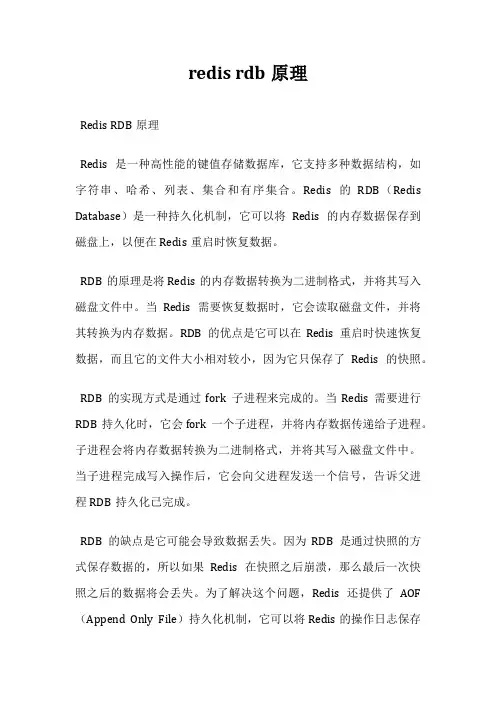 redis rdb 原理

Redis RDB 原理

Redis 是一种高性能的键值存储数据库，它支持多种数据结构，如字符串、哈希、列表、集合和有序集合。Redis 的 RDB（Redis Database）是一种持久化机制，它可以将 Redis 的内存数据保存到磁盘上，以便在 Redis 重启时恢复数据。

RDB 的原理是将 Redis 的内存数据转换为二进制格式，并将其写入磁盘文件中。当 Redis 需要恢复数据时，它会读取磁盘文件，并将其转换为内存数据。RDB 的优点是它可以在 Redis 重启时快速恢复数据，而且它的文件大小相对较小，因为它只保存了 Redis 的快照。

RDB 的实现方式是通过 fork 子进程来完成的。当 Redis 需要进行 RDB 持久化时，它会 fork 一个子进程，并将内存数据传递给子进程。子进程会将内存数据转换为二进制格式，并将其写入磁盘文件中。当子进程完成写入操作后，它会向父进程发送一个信号，告诉父进程 RDB 持久化已完成。

RDB 的缺点是它可能会导致数据丢失。因为 RDB 是通过快照的方式保存数据的，所以如果 Redis 在快照之后崩溃，那么最后一次快照之后的数据将会丢失。为了解决这个问题，Redis 还提供了 AOF（Append Only File）持久化机制，它可以将 Redis 的操作日志保存